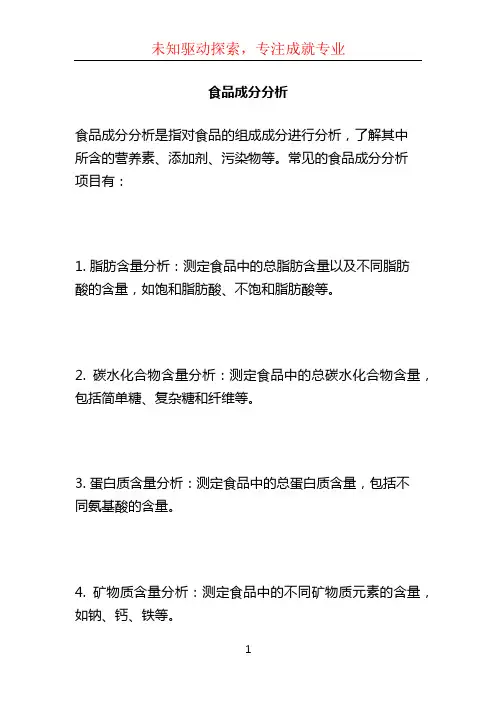 未知驱动探索，专注成就专业

食品成分分析

食品成分分析是指对食品的组成成分进行分析，了解其中所含的营养素、添加剂、污染物等。常见的食品成分分析项目有：

1. 脂肪含量分析：测定食品中的总脂肪含量以及不同脂肪酸的含量，如饱和脂肪酸、不饱和脂肪酸等。

2. 碳水化合物含量分析：测定食品中的总碳水化合物含量，包括简单糖、复杂糖和纤维等。

3. 蛋白质含量分析：测定食品中的总蛋白质含量，包括不同氨基酸的含量。

4. 矿物质含量分析：测定食品中的不同矿物质元素的含量，如钠、钙、铁等。

1